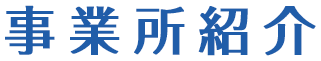 事業所紹介